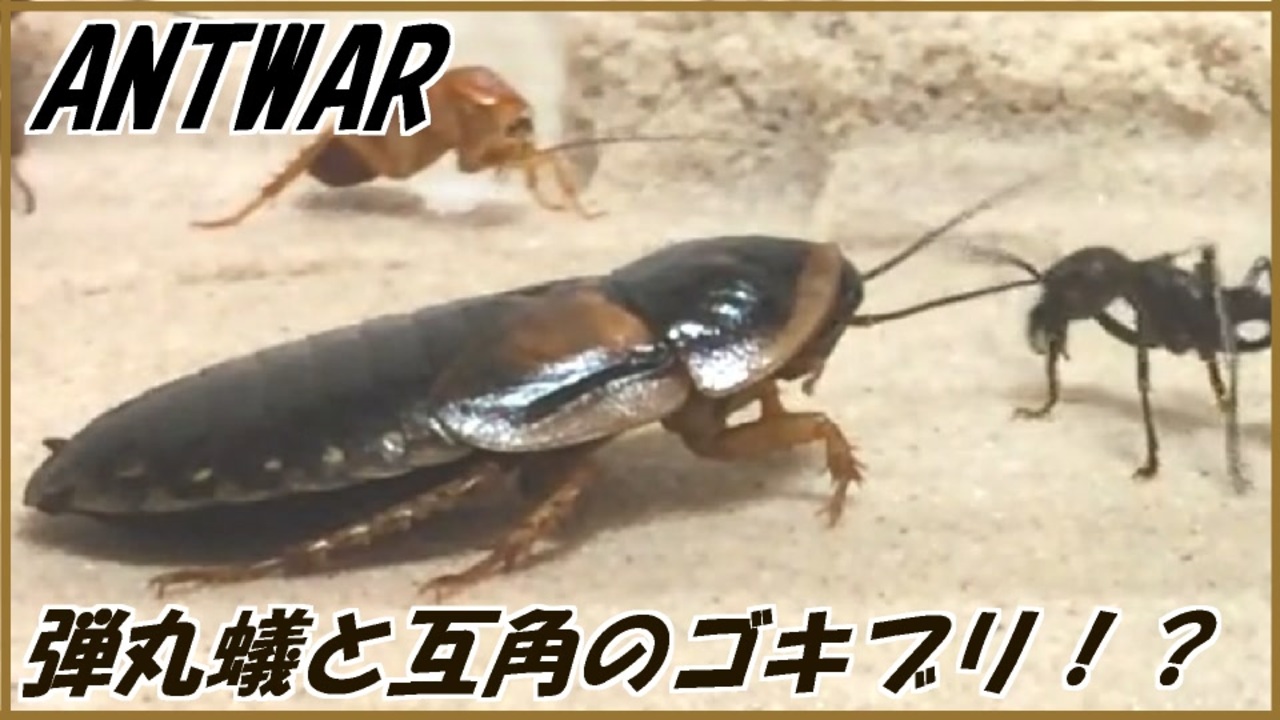 ANTWAR

弾丸蟻と互角のゴキブリ！？